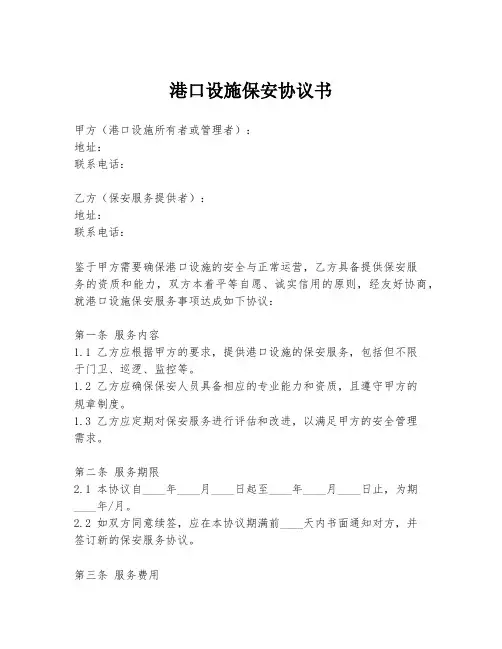 港口设施保安协议书

甲方（港口设施所有者或管理者）：
地址：
联系电话：

乙方（保安服务提供者）：
地址：
联系电话：

鉴于甲方需要确保港口设施的安全与正常运营，乙方具备提供保安服务的资质和能力，双方本着平等自愿、诚实信用的原则，经友好协商，就港口设施保安服务事项达成如下协议：

第一条 服务内容
1.1 乙方应根据甲方的要求，提供港口设施的保安服务，包括但不限于门卫、巡逻、监控等。
1.2 乙方应确保保安人员具备相应的专业能力和资质，且遵守甲方的规章制度。
1.3 乙方应定期对保安服务进行评估和改进，以满足甲方的安全管理需求。

第二条 服务期限
2.1 本协议自____年____月____日起至____年____月____日止，为期____年/月。
2.2 如双方同意续签，应在本协议期满前____天内书面通知对方，并签订新的保安服务协议。

第三条 服务费用